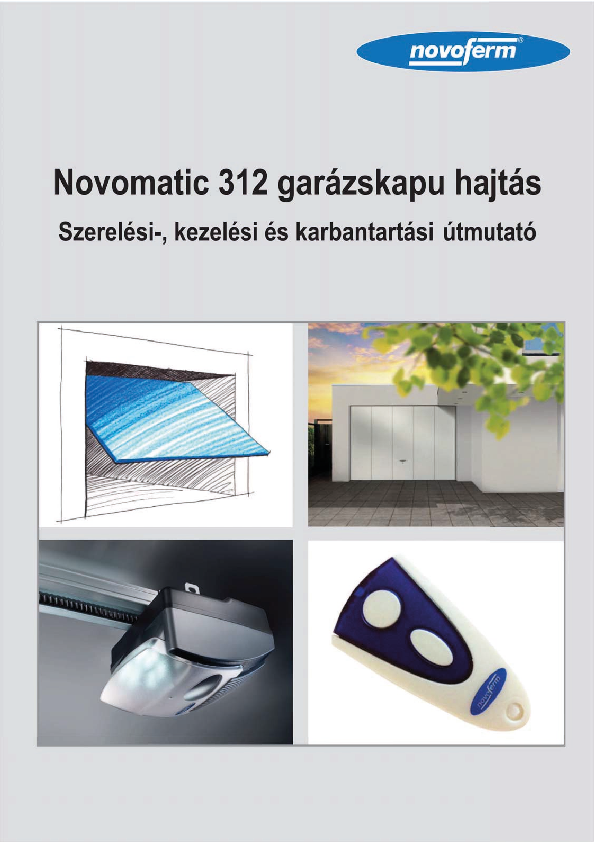 novoferm®

Novomatic 312 garázskapu hajtás

Szerelési-, kezelési és karbantartási útmutató

novoferm